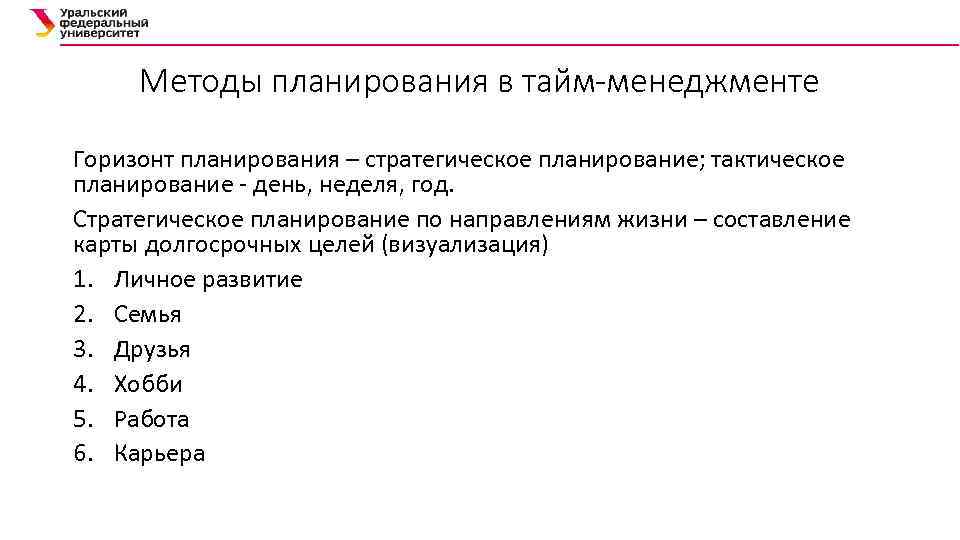 Уральский федеральный университет

Методы планирования в тайм-менеджменте

Горизонт планирования – стратегическое планирование; тактическое планирование - день, неделя, год.

Стратегическое планирование по направлениям жизни – составление карты долгосрочных целей (визуализация)

1. Личное развитие
2. Семья
3. Друзья
4. Хобби
5. Работа
6. Карьера